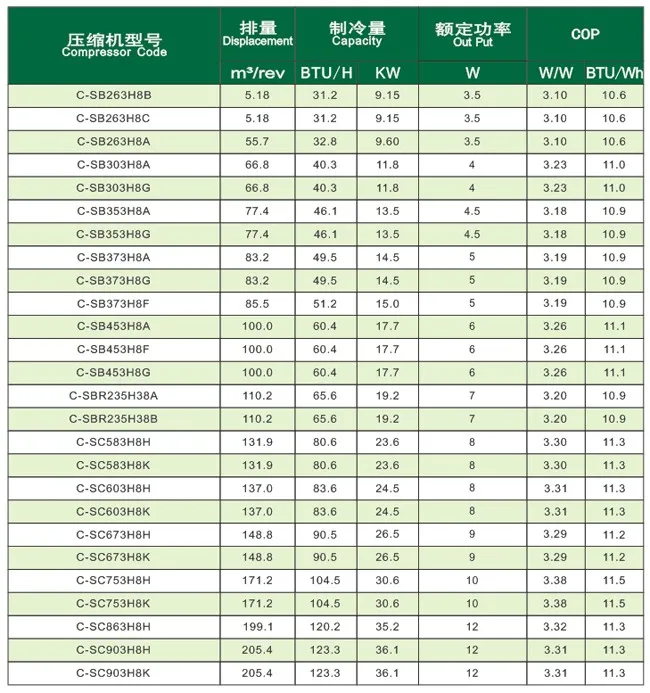 | 压缩机型号 Compressor Code | 排量 Displacement | 制冷量 Capacity | | 额定功率 Out Put | COP | |
|---|---|---|---|---|---|---|
| | m³/rev | BTU/H | KW | W | W/W | BTU/Wh |
| C-SB263H8B | 5.18 | 31.2 | 9.15 | 3.5 | 3.10 | 10.6 |
| C-SB263H8C | 5.18 | 31.2 | 9.15 | 3.5 | 3.10 | 10.6 |
| C-SB263H8A | 55.7 | 32.8 | 9.60 | 3.5 | 3.10 | 10.6 |
| C-SB303H8A | 66.8 | 40.3 | 11.8 | 4 | 3.23 | 11.0 |
| C-SB303H8G | 66.8 | 40.3 | 11.8 | 4 | 3.23 | 11.0 |
| C-SB353H8A | 77.4 | 46.1 | 13.5 | 4.5 | 3.18 | 10.9 |
| C-SB353H8G | 77.4 | 46.1 | 13.5 | 4.5 | 3.18 | 10.9 |
| C-SB373H8A | 83.2 | 49.5 | 14.5 | 5 | 3.19 | 10.9 |
| C-SB373H8G | 83.2 | 49.5 | 14.5 | 5 | 3.19 | 10.9 |
| C-SB373H8F | 85.5 | 51.2 | 15.0 | 5 | 3.19 | 10.9 |
| C-SB453H8A | 100.0 | 60.4 | 17.7 | 6 | 3.26 | 11.1 |
| C-SB453H8F | 100.0 | 60.4 | 17.7 | 6 | 3.26 | 11.1 |
| C-SB453H8G | 100.0 | 60.4 | 17.7 | 6 | 3.26 | 11.1 |
| C-SBR235H38A | 110.2 | 65.6 | 19.2 | 7 | 3.20 | 10.9 |
| C-SBR235H38B | 110.2 | 65.6 | 19.2 | 7 | 3.20 | 10.9 |
| C-SC583H8H | 131.9 | 80.6 | 23.6 | 8 | 3.30 | 11.3 |
| C-SC583H8K | 131.9 | 80.6 | 23.6 | 8 | 3.30 | 11.3 |
| C-SC603H8H | 137.0 | 83.6 | 24.5 | 8 | 3.31 | 11.3 |
| C-SC603H8K | 137.0 | 83.6 | 24.5 | 8 | 3.31 | 11.3 |
| C-SC673H8H | 148.8 | 90.5 | 26.5 | 9 | 3.29 | 11.2 |
| C-SC673H8K | 148.8 | 90.5 | 26.5 | 9 | 3.29 | 11.2 |
| C-SC753H8H | 171.2 | 104.5 | 30.6 | 10 | 3.38 | 11.5 |
| C-SC753H8K | 171.2 | 104.5 | 30.6 | 10 | 3.38 | 11.5 |
| C-SC863H8H | 199.1 | 120.2 | 35.2 | 12 | 3.32 | 11.3 |
| C-SC903H8H | 205.4 | 123.3 | 36.1 | 12 | 3.31 | 11.3 |
| C-SC903H8K | 205.4 | 123.3 | 36.1 | 12 | 3.31 | 11.3 |